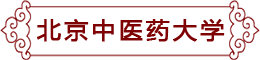 北京中医药大学